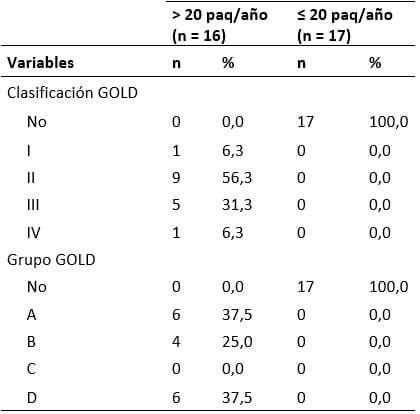 | | > 20 paq/año (n = 16) | | ≤ 20 paq/año (n = 17) | |
|---|---|---|---|---|
| **Variables** | **n** | **%** | **n** | **%** |
| Clasificación GOLD | | | | |
| No | 0 | 0,0 | 17 | 100,0 |
| I | 1 | 6,3 | 0 | 0,0 |
| II | 9 | 56,3 | 0 | 0,0 |
| III | 5 | 31,3 | 0 | 0,0 |
| IV | 1 | 6,3 | 0 | 0,0 |
| Grupo GOLD | | | | |
| No | 0 | 0,0 | 17 | 100,0 |
| A | 6 | 37,5 | 0 | 0,0 |
| B | 4 | 25,0 | 0 | 0,0 |
| C | 0 | 0,0 | 0 | 0,0 |
| D | 6 | 37,5 | 0 | 0,0 |